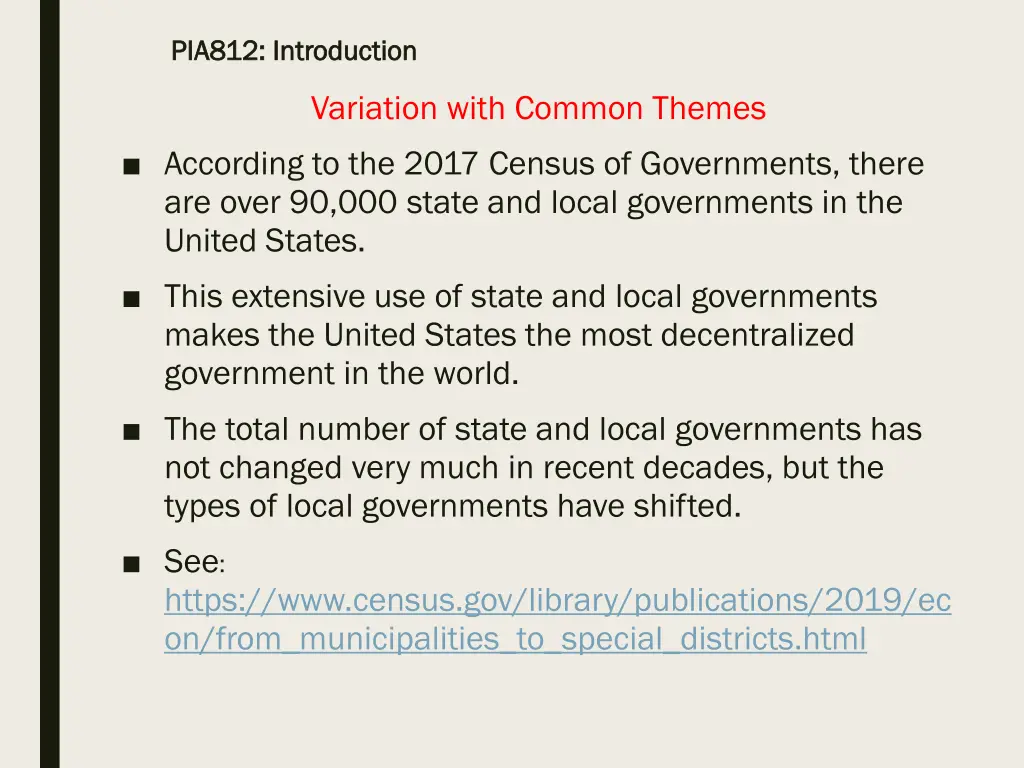 PIA812: Introduction

Variation with Common Themes

■ According to the 2017 Census of Governments, there are over 90,000 state and local governments in the United States.

■ This extensive use of state and local governments makes the United States the most decentralized government in the world.

■ The total number of state and local governments has not changed very much in recent decades, but the types of local governments have shifted.

■ See: https://www.census.gov/library/publications/2019/econ/from_municipalities_to_special_districts.html